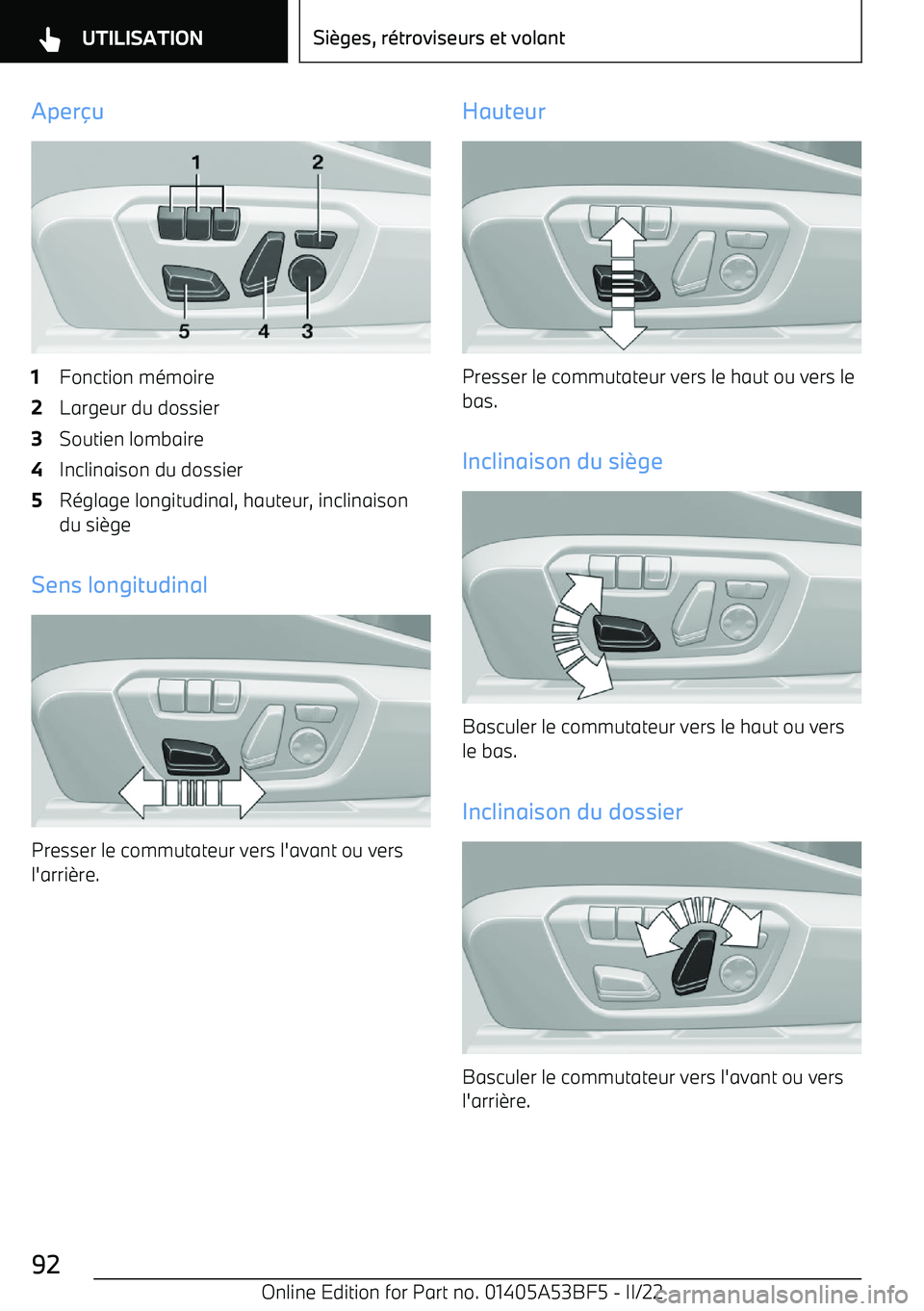 UTILISATION

Sièges, rétroviseurs et volant

Aperçu

1 2 5 4 3

1 Fonction mémoire

2 Largeur du dossier

3 Soutien lombaire

4 Inclinaison du dossier

5 Réglage longitudinal, hauteur, inclinaison du siège

Sens longitudinal

Presser le commutateur vers l'avant ou vers l'arrière.

Hauteur

Presser le commutateur vers le haut ou vers le bas.

Inclinaison du siège

Basculer le commutateur vers le haut ou vers le bas.

Inclinaison du dossier

Basculer le commutateur vers l'avant ou vers l'arrière.

92

Online Edition for Part no. 01405A53BF5 - II/22

carmanualsonline.info